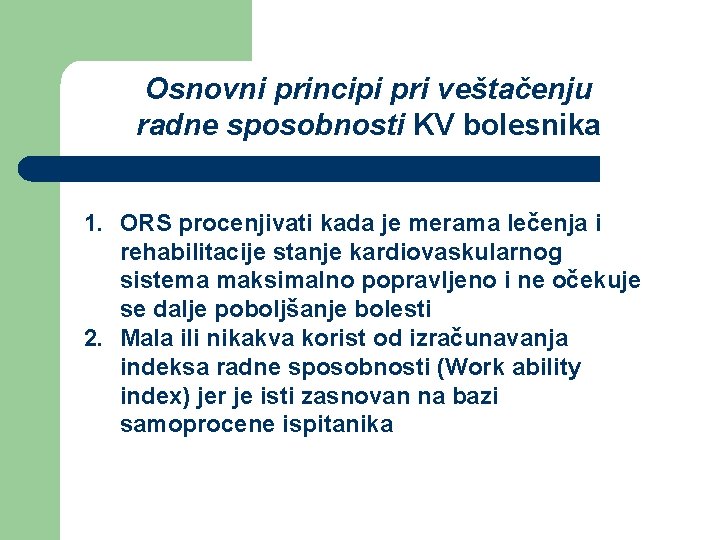 Osnovni principi pri veštačenju radne sposobnosti KV bolesnika

1. ORS procenjivati kada je merama lečenja i rehabilitacije stanje kardiovaskularnog sistema maksimalno popravljeno i ne očekuje se dalje poboljšanje bolesti
2. Mala ili nikakva korist od izračunavanja indeksa radne sposobnosti (Work ability index) jer je isti zasnovan na bazi samoprocene ispitanika